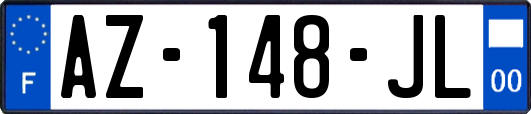 F
AZ-148-JL
00